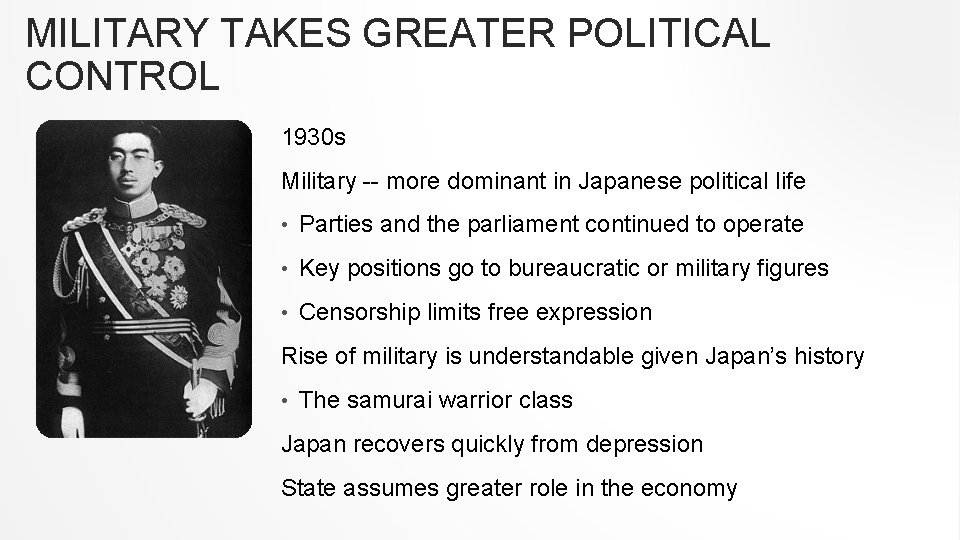 MILITARY TAKES GREATER POLITICAL CONTROL

1930s

Military -- more dominant in Japanese political life

• Parties and the parliament continued to operate

• Key positions go to bureaucratic or military figures

• Censorship limits free expression

Rise of military is understandable given Japan's history

• The samurai warrior class

Japan recovers quickly from depression

State assumes greater role in the economy